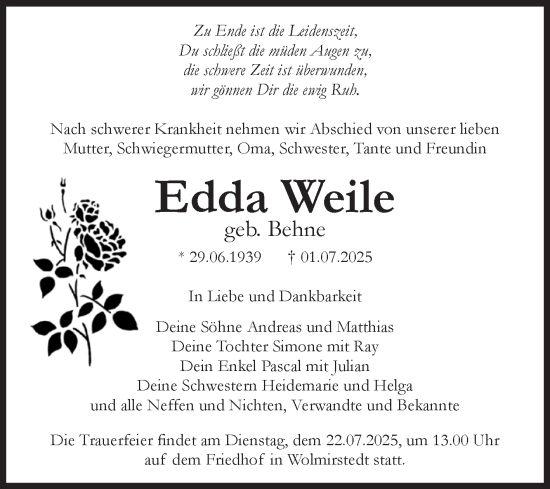 Zu Ende ist die Leidenszeit,
Du schließt die müden Augen zu,
die schwere Zeit ist überwunden,
wir gönnen Dir die ewig Ruh.

Nach schwerer Krankheit nehmen wir Abschied von unserer lieben Mutter, Schwiegermutter, Oma, Schwester, Tante und Freundin

Edda Weile
geb. Behne

* 29.06.1939 † 01.07.2025

In Liebe und Dankbarkeit

Deine Söhne Andreas und Matthias
Deine Tochter Simone mit Ray
Dein Enkel Pascal mit Julian
Deine Schwestern Heidemarie und Helga
und alle Neffen und Nichten, Verwandte und Bekannte

Die Trauerfeier findet am Dienstag, dem 22.07.2025, um 13.00 Uhr auf dem Friedhof in Wolmirstedt statt.